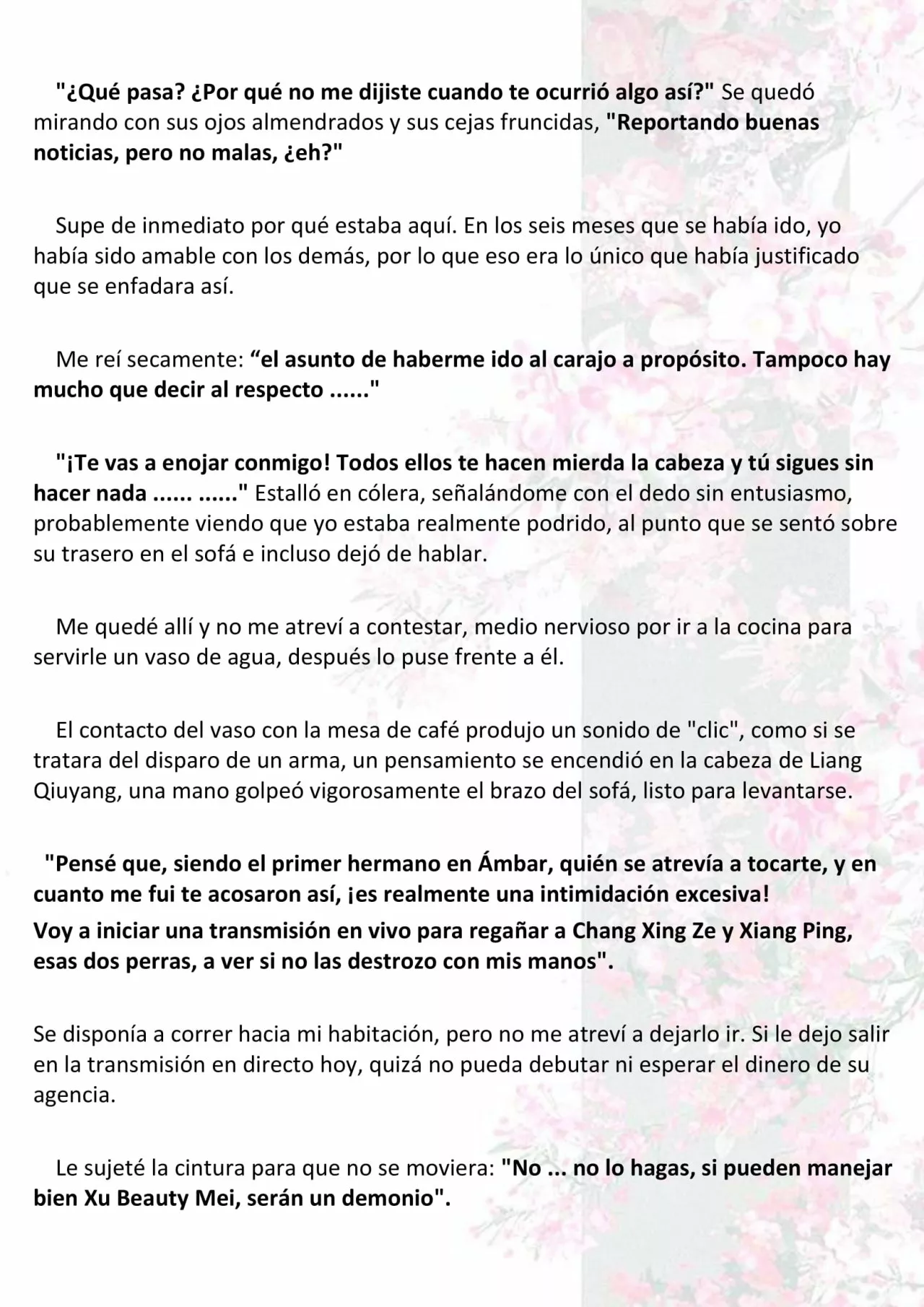 "¿Qué pasa? ¿Por qué no me dijiste cuando te ocurrió algo así?" Se quedó mirando con sus ojos almendrados y sus cejas fruncidas, "Reportando buenas noticias, pero no malas, ¿eh?"

Supe de inmediato por qué estaba aquí. En los seis meses que se había ido, yo había sido amable con los demás, por lo que eso era lo único que había justificado que se enfadara así.

Me reí secamente: "el asunto de haberme ido al carajo a propósito. Tampoco hay mucho que decir al respecto ......"

"¡Te vas a enojar conmigo! Todos ellos te hacen mierda la cabeza y tú sigues sin hacer nada ...... ......" Estalló en cólera, señalándome con el dedo sin entusiasmo, probablemente viendo que yo estaba realmente podrido, al punto que se sentó sobre su trasero en el sofá e incluso dejó de hablar.

Me quedé allí y no me atreví a contestar, medio nervioso por ir a la cocina para servirle un vaso de agua, después lo puse frente a él.

El contacto del vaso con la mesa de café produjo un sonido de "clic", como si se tratara del disparo de un arma, un pensamiento se encendió en la cabeza de Liang Qiuyang, una mano golpeó vigorosamente el brazo del sofá, listo para levantarse.

"Pensé que, siendo el primer hermano en Ámbar, quién se atrevía a tocarte, y en cuanto me fui te acosaron así, ¡es realmente una intimidación excesiva!
Voy a iniciar una transmisión en vivo para regañar a Chang Xing Ze y Xiang Ping, esas dos perras, a ver si no las destrozo con mis manos".

Se disponía a correr hacia mi habitación, pero no me atreví a dejarlo ir. Si le dejo salir en la transmisión en directo hoy, quizá no pueda debutar ni esperar el dinero de su agencia.

Le sujeté la cintura para que no se moviera: "No ... no lo hagas, si pueden manejar bien Xu Beauty Mei, serán un demonio".